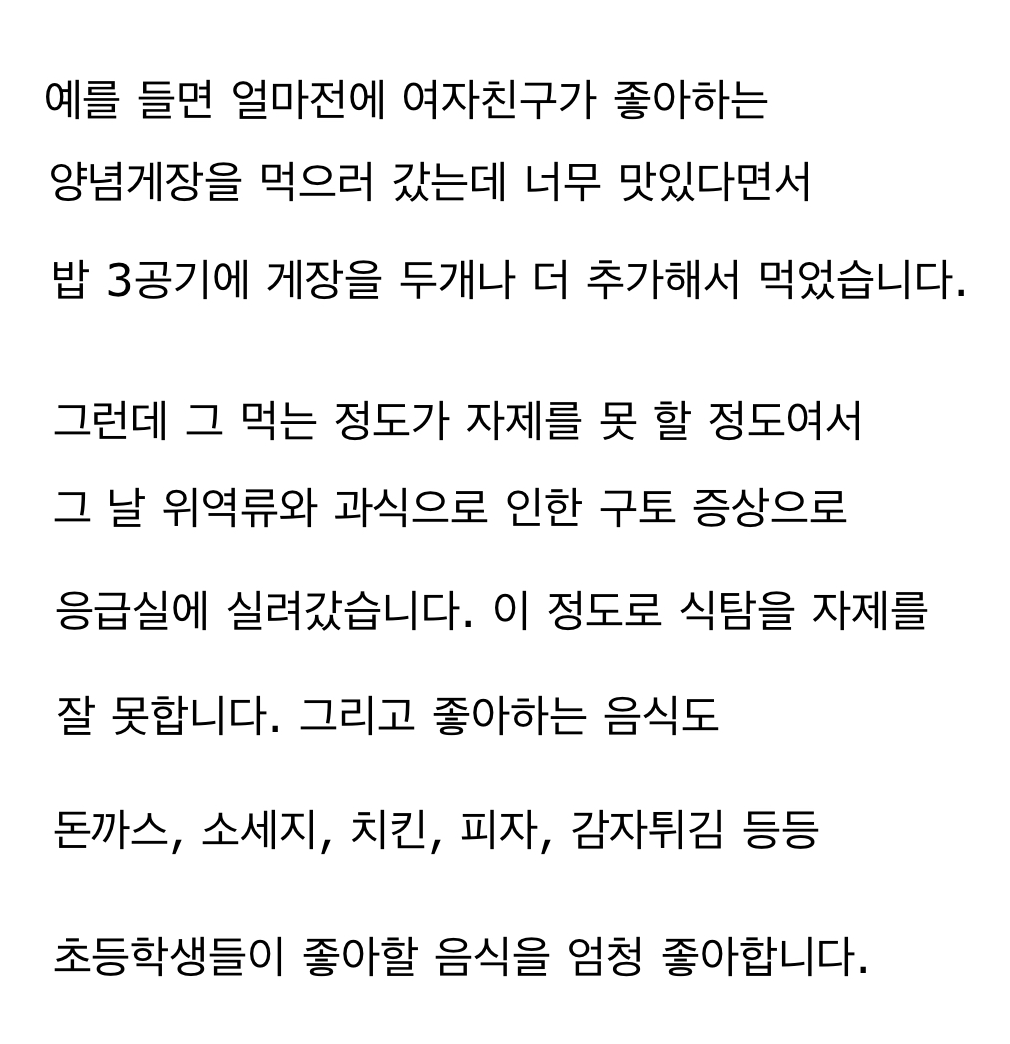 예를 들면 얼마전에 여자친구가 좋아하는 양념게장을 먹으러 갔는데 너무 맛있다면서 밥 3공기에 게장을 두개나 더 추가해서 먹었습니다.

그런데 그 먹는 정도가 자제를 못 할 정도여서 그 날 위역류와 과식으로 인한 구토 증상으로 응급실에 실려갔습니다. 이 정도로 식탐을 자제를 잘 못합니다. 그리고 좋아하는 음식도 돈까스, 소세지, 치킨, 피자, 감자튀김 등등 초등학생들이 좋아할 음식을 엄청 좋아합니다.